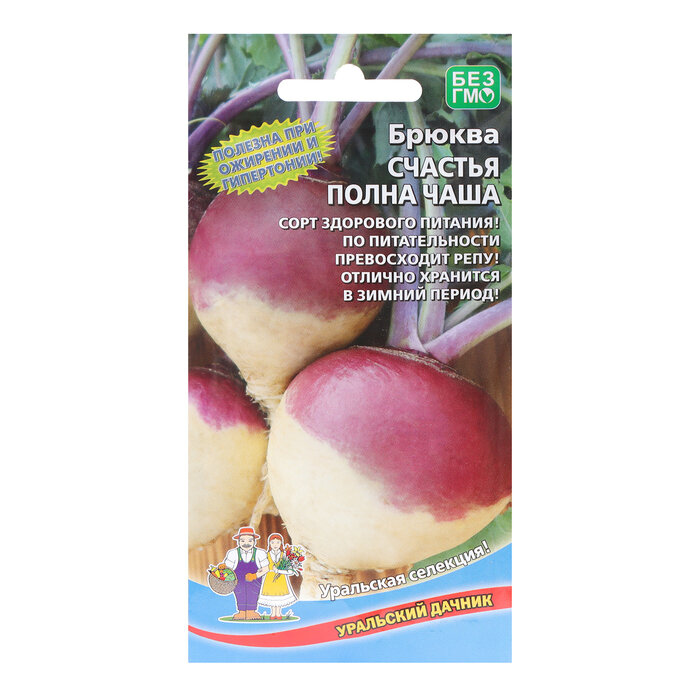 БЕЗ ГМО

ПОЛЕЗНА ПРИ ОЖИРЕНИИ И ГИПЕРТОНИИ!

Брюква
СЧАСТЬЯ ПОЛНА ЧАША

СОРТ ЗДОРОВОГО ПИТАНИЯ! ПО ПИТАТЕЛЬНОСТИ ПРЕВОСХОДИТ РЕПУ! ОТЛИЧНО ХРАНИТСЯ В ЗИМНИЙ ПЕРИОД!

Уральская селекция!

УРАЛЬСКИЙ ДАЧНИК